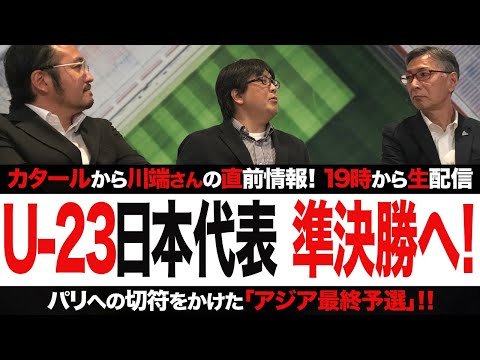 カタールから川端さんの直前情報! 19時から生配信

U-23日本代表 準決勝へ!

パリへの切符をかけた「アジア最終予選」!!